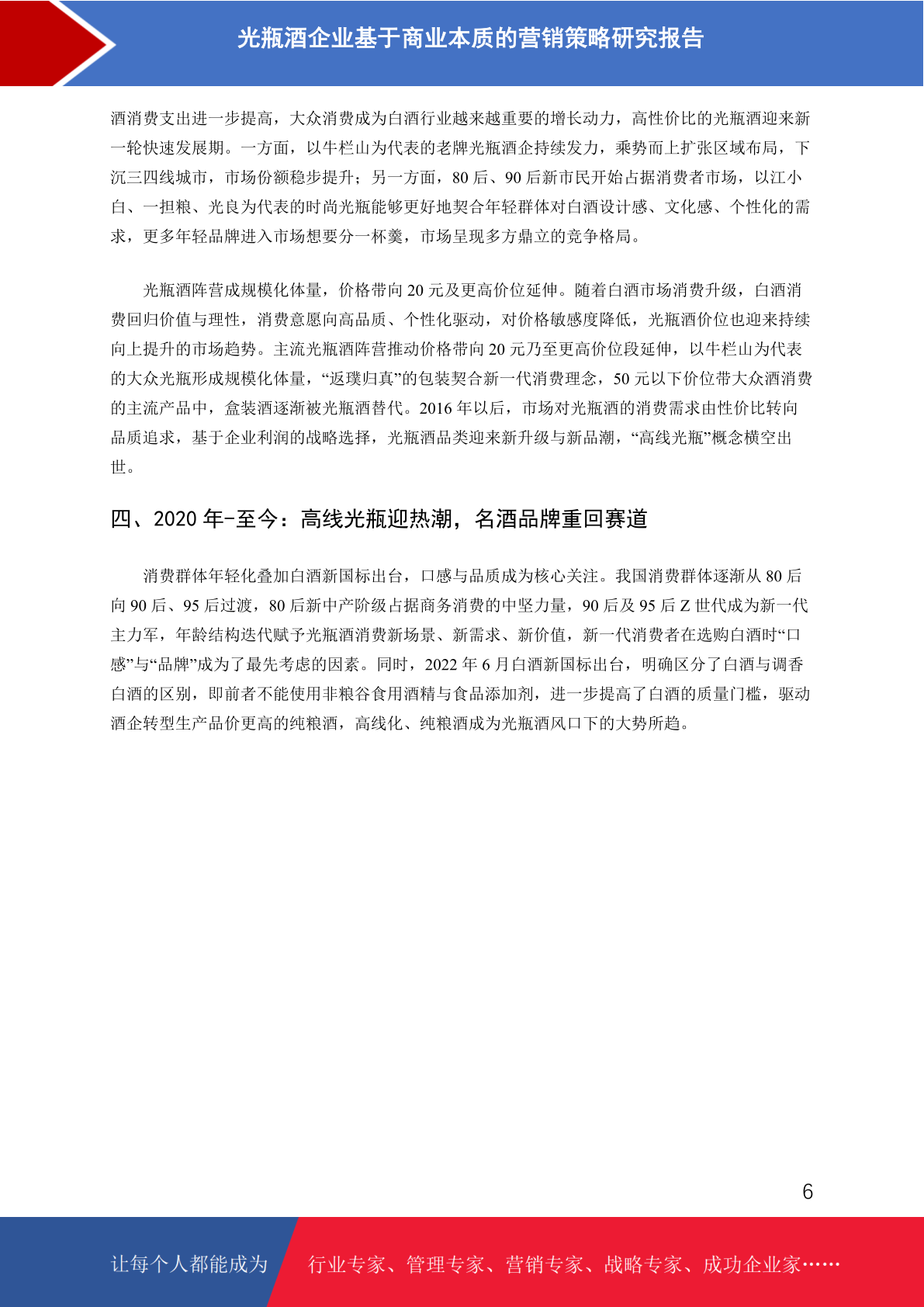 光瓶酒企业基于商业本质的营销策略研究报告

酒消费支出进一步提高，大众消费成为白酒行业越来越重要的增长动力，高性价比的光瓶酒迎来新一轮快速发展期。一方面，以牛栏山为代表的老牌光瓶酒企持续发力，乘势而上扩张区域布局，下沉三四线城市，市场份额稳步提升；另一方面，80 后、90 后新市民开始占据消费者市场，以江小白、一担粮、光良为代表的时尚光瓶能够更好地契合年轻群体对白酒设计感、文化感、个性化的需求，更多年轻品牌进入市场想要分一杯羹，市场呈现多方鼎立的竞争格局。

光瓶酒阵营成规模化体量，价格带向 20 元及更高价位延伸。随着白酒市场消费升级，白酒消费回归价值与理性，消费意愿向高品质、个性化驱动，对价格敏感度降低，光瓶酒价位也迎来持续向上提升的市场趋势。主流光瓶酒阵营推动价格带向 20 元乃至更高价位段延伸，以牛栏山为代表的大众光瓶形成规模化体量，“返璞归真”的包装契合新一代消费理念，50 元以下价位带大众酒消费的主流产品中，盒装酒逐渐被光瓶酒替代。2016 年以后，市场对光瓶酒的消费需求由性价比转向品质追求，基于企业利润的战略选择，光瓶酒品类迎来新升级与新品潮，“高线光瓶”概念横空出世。

四、2020 年-至今：高线光瓶迎热潮，名酒品牌重回赛道

消费群体年轻化叠加白酒新国标出台，口感与品质成为核心关注。我国消费群体逐渐从 80 后向 90 后、95 后过渡，80 后新中产阶级占据商务消费的中坚力量，90 后及 95 后 Z 世代成为新一代主力军，年龄结构迭代赋予光瓶酒消费新场景、新需求、新价值，新一代消费者在选购白酒时“口感”与“品牌”成为了最先考虑的因素。同时，2022 年 6 月白酒新国标出台，明确区分了白酒与调香白酒的区别，即前者不能使用非粮谷食用酒精与食品添加剂，进一步提高了白酒的质量门槛，驱动酒企转型生产品价更高的纯粮酒，高线化、纯粮酒成为光瓶酒风口下的大势所趋。

6

让每个人都能成为 行业专家、管理专家、营销专家、战略专家、成功企业家……